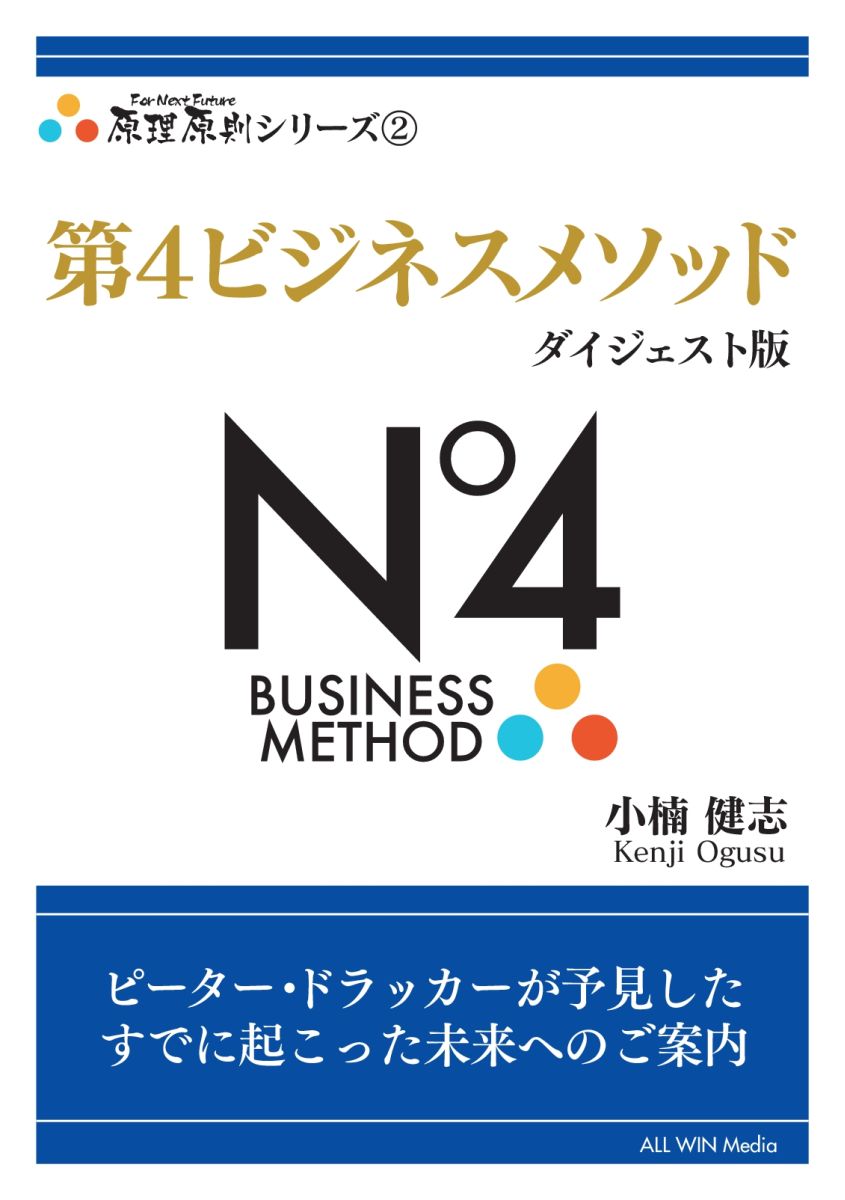 For Next Future
原理原則シリーズ②

第4ビジネスメソッド
ダイジェスト版

N°4
BUSINESS
METHOD

小楠 健志
Kenji Ogusu

ピーター・ドラッカーが予見した
すでに起こった未来へのご案内

ALL WIN Media